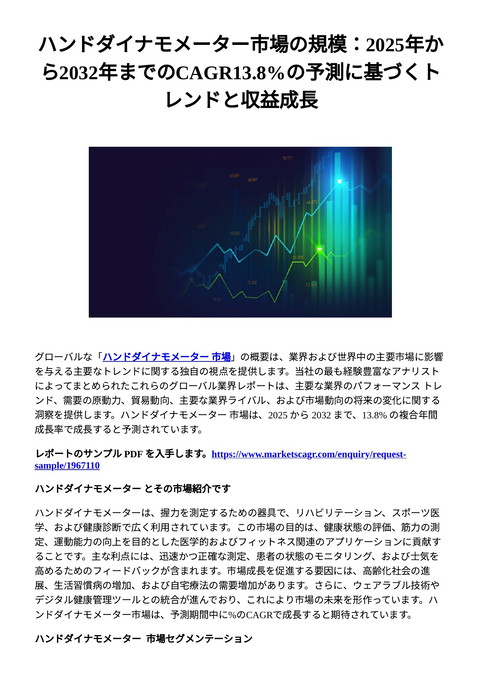 ハンドダイナモメーター市場の規模：2025年から2032年までのCAGR13.8%の予測に基づくトレンドと収益成長

グローバルな「ハンドダイナモメーター 市場」の概要は、業界および世界中の主要市場に影響を与える主要なトレンドに関する独自の視点を提供します。当社の最も経験豊富なアナリストによってまとめられたこれらのグローバル業界レポートは、主要な業界のパフォーマンス トレンド、需要の原動力、貿易動向、主要な業界ライバル、および市場動向の将来の変化に関する洞察を提供します。ハンドダイナモメーター 市場は、2025 から 2032 まで、13.8% の複合年間成長率で成長すると予測されています。

レポートのサンプル PDF を入手します。https://www.marketscagr.com/enquiry/request-sample/1967110

ハンドダイナモメーター とその市場紹介です

ハンドダイナモメーターは、握力を測定するための器具で、リハビリテーション、スポーツ医学、および健康診断で広く利用されています。この市場の目的は、健康状態の評価、筋力の測定、運動能力の向上を目的とした医学的およびフィットネス関連のアプリケーションに貢献することです。主な利点には、迅速かつ正確な測定、患者の状態のモニタリング、および士気を高めるためのフィードバックが含まれます。市場成長を促進する要因には、高齢化社会の進展、生活習慣病の増加、および自宅療法の需要増加があります。さらに、ウェアラブル技術やデジタル健康管理ツールとの統合が進んでおり、これにより市場の未来を形作っています。ハンドダイナモメーター市場は、予測期間中に%のCAGRで成長すると期待されています。

ハンドダイナモメーター 市場セグメンテーション